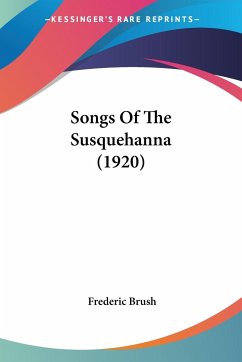 —KESSINGER'S RARE REPRINTS—

Songs Of The Susquehanna (1920)

Frederic Brush